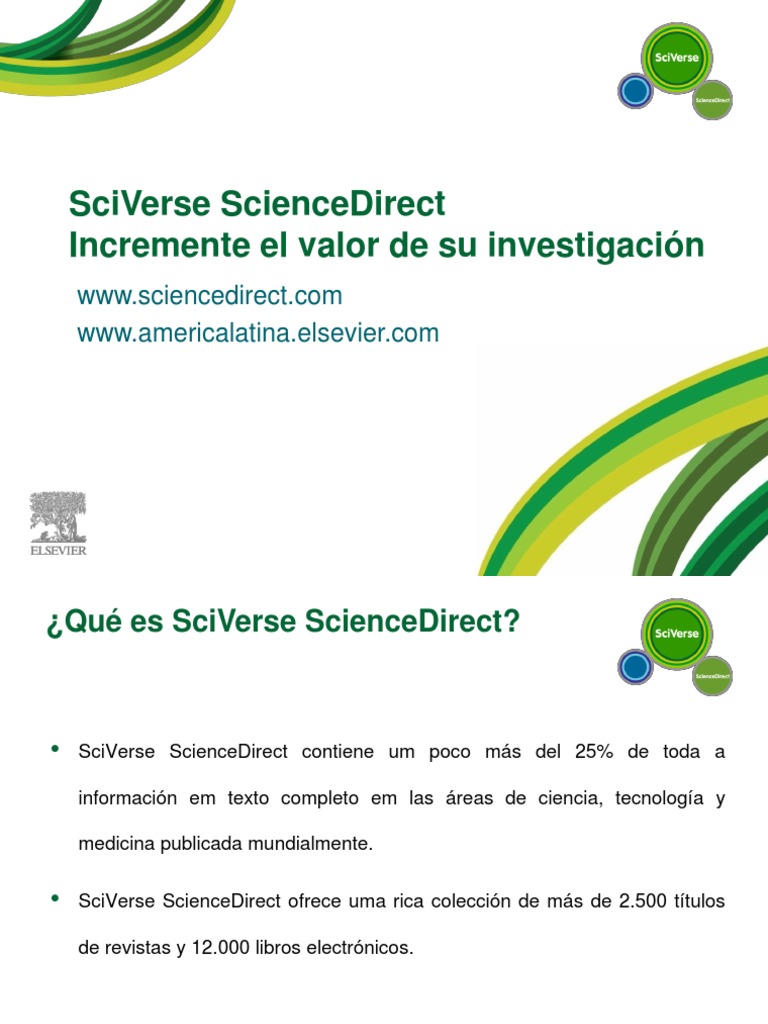 SciVerse

ScienceDirect

SciVerse ScienceDirect
Incremente el valor de su investigación

www.sciencedirect.com
www.americalatina.elsevier.com

ELSEVIER

¿Qué es SciVerse ScienceDirect?

SciVerse

ScienceDirect

• SciVerse ScienceDirect contiene um poco más del 25% de toda a información em texto completo em las áreas de ciencia, tecnología y medicina publicada mundialmente.

• SciVerse ScienceDirect ofrece uma rica colección de más de 2.500 títulos de revistas y 12.000 libros electrónicos.